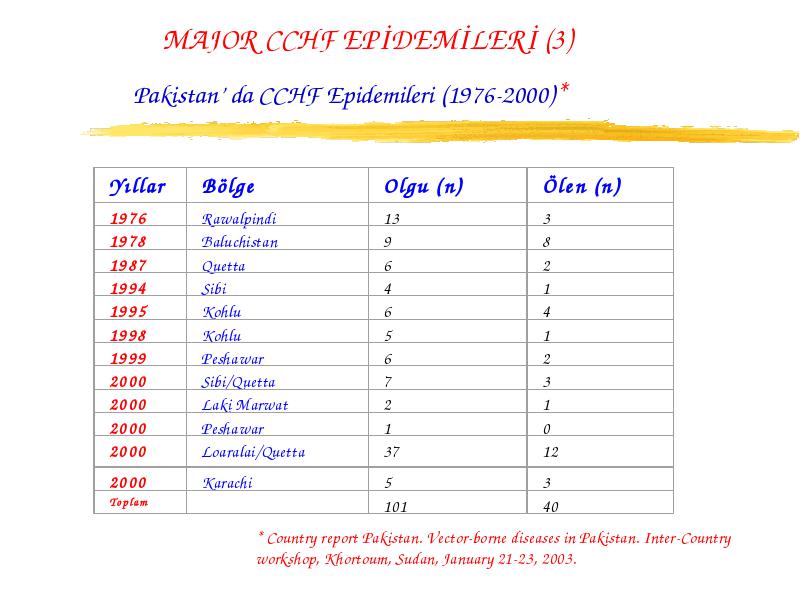 MAJOR CCHF EPİDEMİLERİ (3)

Pakistan' da CCHF Epidemileri (1976-2000)*

| Yıllar | Bölge | Olgu (n) | Ölen (n) |
|---|---|---|---|
| 1976 | Rawalpindi | 13 | 3 |
| 1978 | Baluchistan | 9 | 8 |
| 1987 | Quetta | 6 | 2 |
| 1994 | Sibi | 4 | 1 |
| 1995 | Kohlu | 6 | 4 |
| 1998 | Kohlu | 5 | 1 |
| 1999 | Peshawar | 6 | 2 |
| 2000 | Sibi/Quetta | 7 | 3 |
| 2000 | Laki Marwat | 2 | 1 |
| 2000 | Peshawar | 1 | 0 |
| 2000 | Loaralai/Quetta | 37 | 12 |
| 2000 | Karachi | 5 | 3 |
| Toplam | | 101 | 40 |

* Country report Pakistan. Vector-borne diseases in Pakistan. Inter-Country workshop, Khortoum, Sudan, January 21-23, 2003.